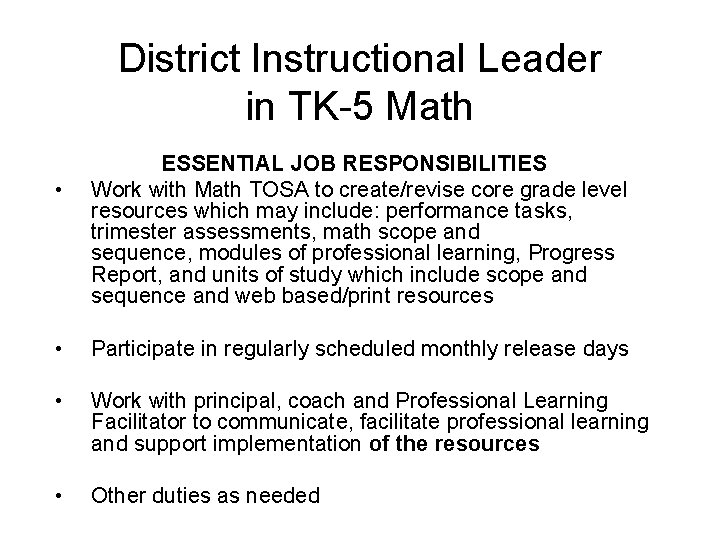 District Instructional Leader
in TK-5 Math

ESSENTIAL JOB RESPONSIBILITIES

• Work with Math TOSA to create/revise core grade level resources which may include: performance tasks, trimester assessments, math scope and sequence, modules of professional learning, Progress Report, and units of study which include scope and sequence and web based/print resources

• Participate in regularly scheduled monthly release days

• Work with principal, coach and Professional Learning Facilitator to communicate, facilitate professional learning and support implementation of the resources

• Other duties as needed